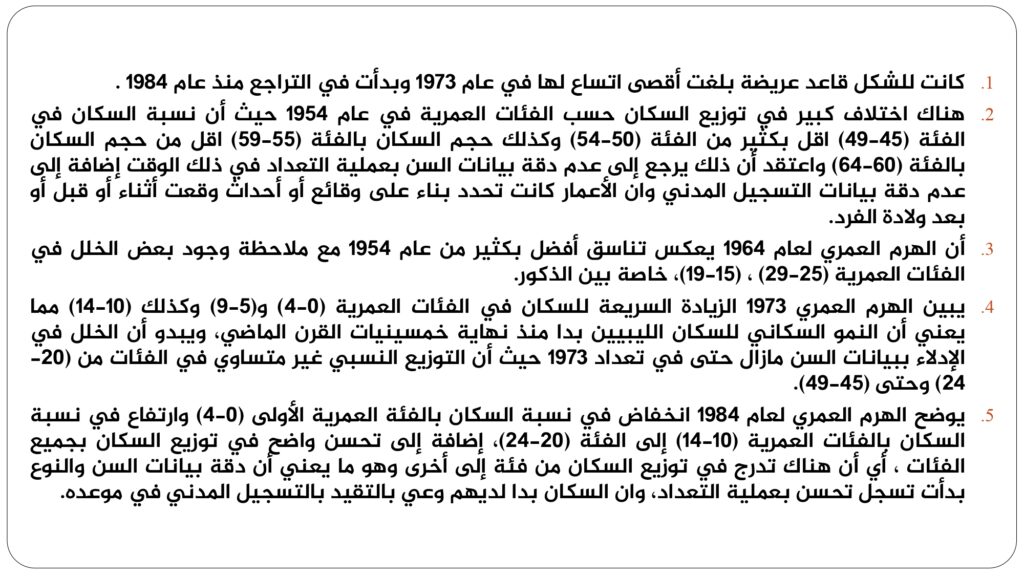 1. كانت للشكل قاعد عريضة بلغت أقصى اتساع لها في عام 1973 وبدأت في التراجع منذ عام 1984 .

2. هناك اختلاف كبير في توزيع السكان حسب الفئات العمرية في عام 1954 حيث أن نسبة السكان في الفئة (45-49) اقل بكثير من الفئة (50-54) وكذلك حجم السكان بالفئة (55-59) اقل من حجم السكان بالفئة (60-64) واعتقد أن ذلك يرجع إلى عدم دقة بيانات السن بعملية التعداد في ذلك الوقت إضافة إلى عدم دقة بيانات التسجيل المدني وان الأعمار كانت تحدد بناء على وقائع أو أحداث وقعت أثناء أو قبل أو بعد ولادة الفرد.

3. أن الهرم العمري لعام 1964 يعكس تناسق أفضل بكثير من عام 1954 مع ملاحظة وجود بعض الخلل في الفئات العمرية (25-29) ، (15-19)، خاصة بين الذكور.

4. يبين الهرم العمري 1973 الزيادة السريعة للسكان في الفئات العمرية (0-4) و(5-9) وكذلك (10-14) مما يعني أن النمو السكاني للسكان الليبيين بدا منذ نهاية خمسينيات القرن الماضي، ويبدو أن الخلل في الإدلاء ببيانات السن مازال حتى في تعداد 1973 حيث أن التوزيع النسبي غير متساوي في الفئات من (20-24) وحتى (45-49).

5. يوضح الهرم العمري لعام 1984 انخفاض في نسبة السكان بالفئة العمرية الأولى (0-4) وارتفاع في نسبة السكان بالفئات العمرية (10-14) إلى الفئة (20-24)، إضافة إلى تحسن واضح في توزيع السكان بجميع الفئات ، أي أن هناك تدرج في توزيع السكان من فئة إلى أخرى وهو ما يعني أن دقة بيانات السن والنوع بدأت تسجل تحسن بعملية التعداد، وان السكان بدا لديهم وعي بالتقيد بالتسجيل المدني في موعده.